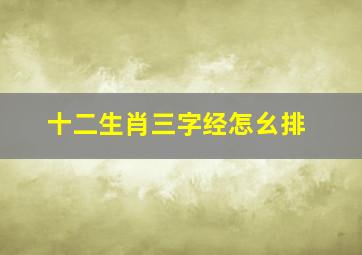 十二生肖三字经怎么排